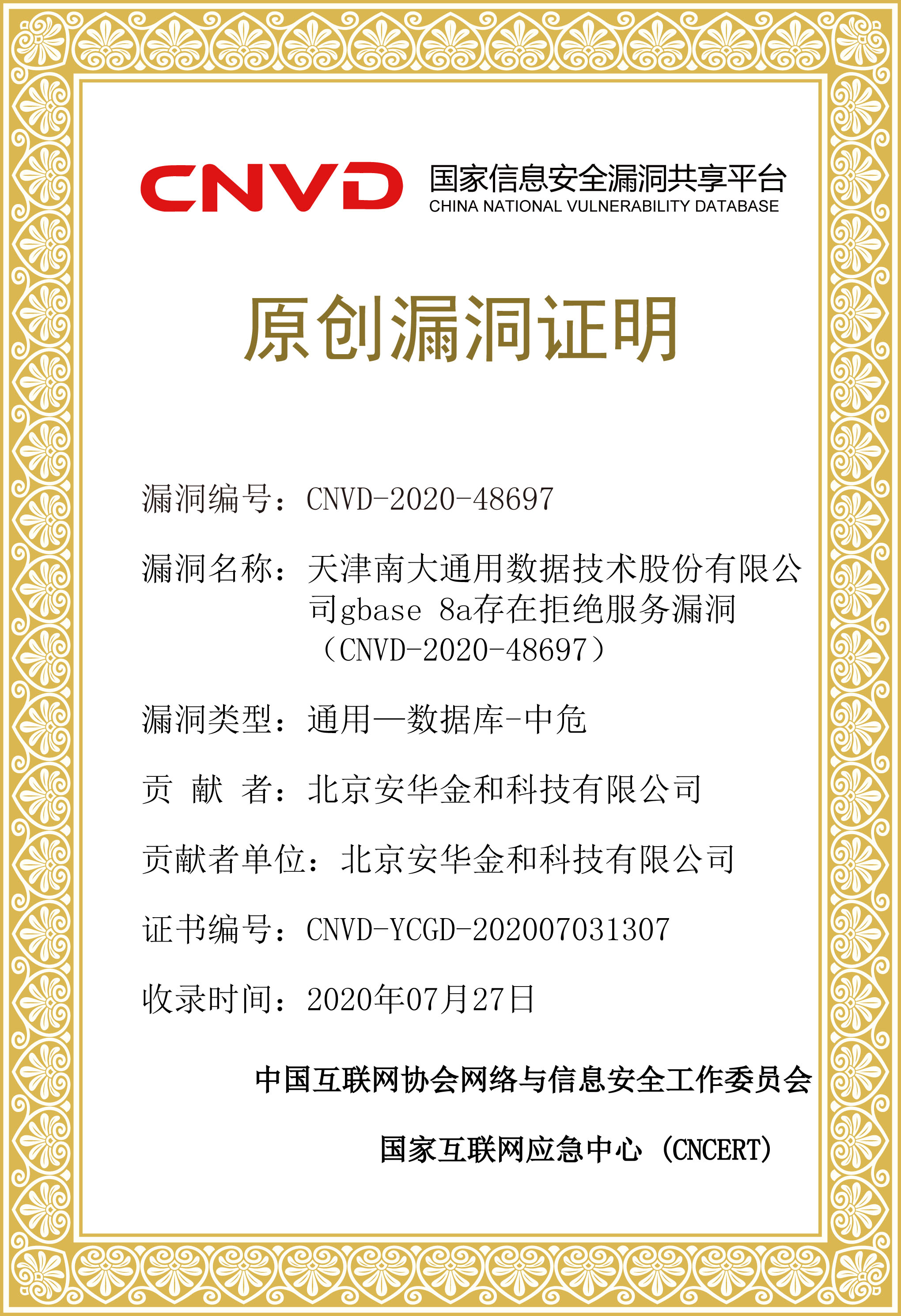 CNVD 国家信息安全漏洞共享平台
CHINA NATIONAL VULNERABILITY DATABASE

原创漏洞证明

漏洞编号：CNVD-2020-48697

漏洞名称：天津南大通用数据技术股份有限公司gbase 8a存在拒绝服务漏洞（CNVD-2020-48697）

漏洞类型：通用—数据库-中危

贡 献 者：北京安华金和科技有限公司

贡献者单位：北京安华金和科技有限公司

证书编号：CNVD-YCGD-202007031307

收录时间：2020年07月27日

中国互联网协会网络与信息安全工作委员会

国家互联网应急中心（CNCERT）